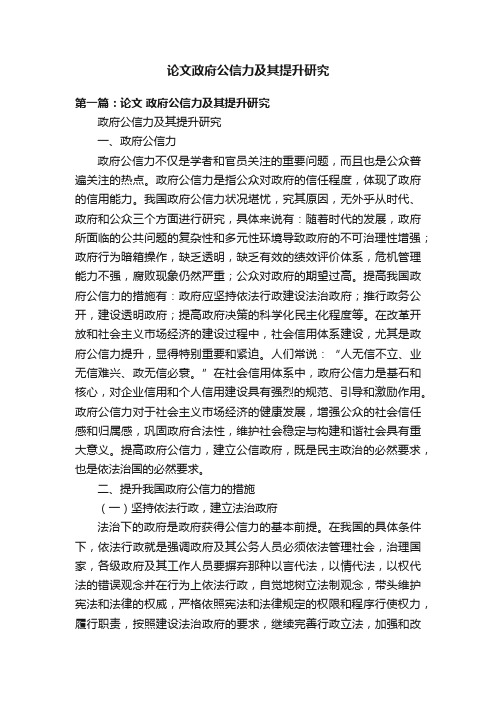 论文政府公信力及其提升研究

第一篇：论文 政府公信力及其提升研究

政府公信力及其提升研究

一、政府公信力

政府公信力不仅是学者和官员关注的重要问题，而且也是公众普遍关注的热点。政府公信力是指公众对政府的信任程度，体现了政府的信用能力。我国政府公信力状况堪忧，究其原因，无外乎从时代、政府和公众三个方面进行研究，具体来说有：随着时代的发展，政府所面临的公共问题的复杂性和多元性环境导致政府的不可治理性增强；政府行为暗箱操作，缺乏透明，缺乏有效的绩效评价体系，危机管理能力不强，腐败现象仍然严重；公众对政府的期望过高。提高我国政府公信力的措施有：政府应坚持依法行政建设法治政府；推行政务公开，建设透明政府；提高政府决策的科学化民主化程度等。在改革开放和社会主义市场经济的建设过程中，社会信用体系建设，尤其是政府公信力提升，显得特别重要和紧迫。人们常说：“人无信不立、业无信难兴、政无信必衰。”在社会信用体系中，政府公信力是基石和核心，对企业信用和个人信用建设具有强烈的规范、引导和激励作用。政府公信力对于社会主义市场经济的健康发展，增强公众的社会信任感和归属感，巩固政府合法性，维护社会稳定与构建和谐社会具有重大意义。提高政府公信力，建立公信政府，既是民主政治的必然要求，也是依法治国的必然要求。

二、提升我国政府公信力的措施

（一）坚持依法行政，建立法治政府

法治下的政府是政府获得公信力的基本前提。在我国的具体条件下，依法行政就是强调政府及其公务人员必须依法管理社会，治理国家，各级政府及其工作人员要摒弃那种以言代法，以情代法，以权代法的错误观念并在行为上依法行政，自觉地树立法制观念，带头维护宪法和法律的权威，严格依照宪法和法律规定的权限和程序行使权力，履行职责，按照建设法治政府的要求，继续完善行政立法，加强和改